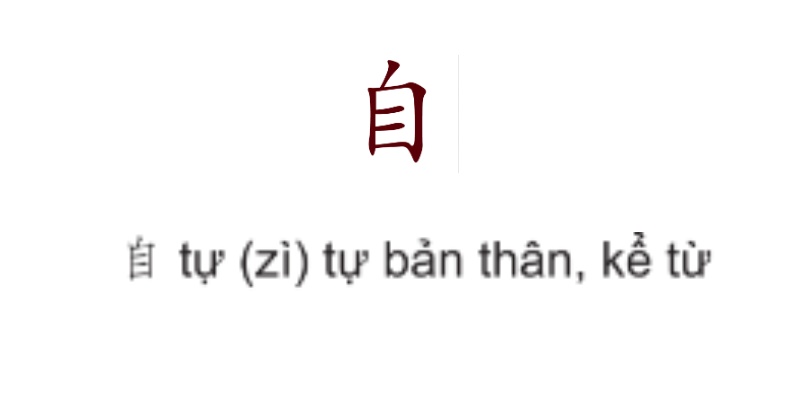 自

自 tự (zì) tự bản thân, kể từ